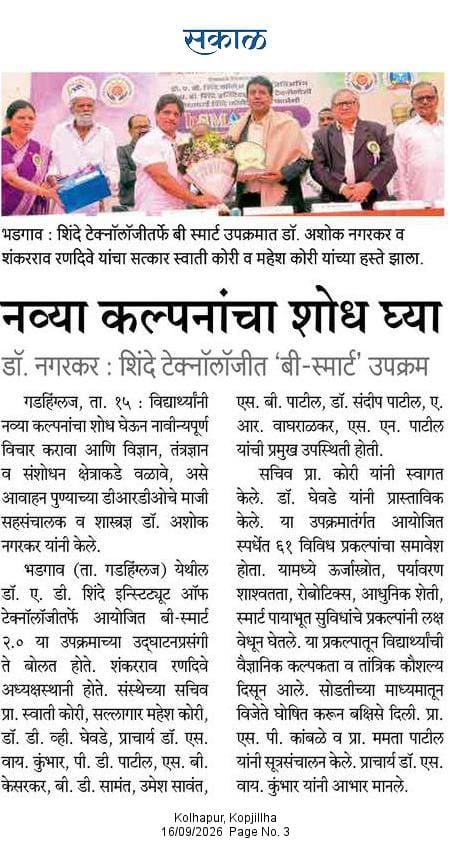 सकाळ

भडगाव : शिंदे टेक्नॉलॉजीतर्फे बी स्मार्ट उपक्रमात डॉ. अशोक नगरकर व शंकरराव रणदिवे यांचा सत्कार स्वाती कोरी व महेश कोरी यांच्या हस्ते झाला.

नव्या कल्पनांचा शोध घ्या

डॉ. नगरकर : शिंदे टेक्नॉलॉजीत 'बी-स्मार्ट' उपक्रम

गडहिंग्लज, ता. १५ : विद्यार्थ्यांनी नव्या कल्पनांचा शोध घेऊन नावीन्यपूर्ण विचार करावा आणि विज्ञान, तंत्रज्ञान व संशोधन क्षेत्राकडे वळावे, असे आवाहन पुण्याच्या डीआरडीओचे माजी सहसंचालक व शास्त्रज्ञ डॉ. अशोक नगरकर यांनी केले.

भडगाव (ता. गडहिंग्लज) येथील डॉ. ए. डी. शिंदे इन्स्टिट्यूट ऑफ टेक्नॉलॉजीतर्फे आयोजित बी-स्मार्ट २.० या उपक्रमाच्या उद्घाटनप्रसंगी ते बोलत होते. शंकरराव रणदिवे अध्यक्षस्थानी होते. संस्थेच्या सचिव प्रा. स्वाती कोरी, सल्लागार महेश कोरी, डॉ. डी. व्ही. घेवडे, प्राचार्य डॉ. एस. वाय. कुंभार, पी. डी. पाटील, एस. बी. केसरकर, बी. डी. सामंत, उमेश सावंत, एस. बी. पाटील, डॉ. संदीप पाटील, ए. आर. वाघराळकर, एस. एन. पाटील यांची प्रमुख उपस्थिती होती.

सचिव प्रा. कोरी यांनी स्वागत केले. डॉ. घेवडे यांनी प्रास्ताविक केले. या उपक्रमातंर्गत आयोजित स्पर्धेत ६१ विविध प्रकल्पांचा समावेश होता. यामध्ये ऊर्जास्रोत, पर्यावरण शाश्वतता, रोबोटिक्स, आधुनिक शेती, स्मार्ट पायाभूत सुविधांचे प्रकल्पांनी लक्ष वेधून घेतले. या प्रकल्पातून विद्यार्थ्यांची वैज्ञानिक कल्पकता व तांत्रिक कौशल्य दिसून आले. सोडतीच्या माध्यमातून विजेते घोषित करून बक्षिसे दिली. प्रा. एस. पी. कांबळे व प्रा. ममता पाटील यांनी सूत्रसंचालन केले. प्राचार्य डॉ. एस. वाय. कुंभार यांनी आभार मानले.

Kolhapur, Kopjillha
16/09/2026 Page No. 3